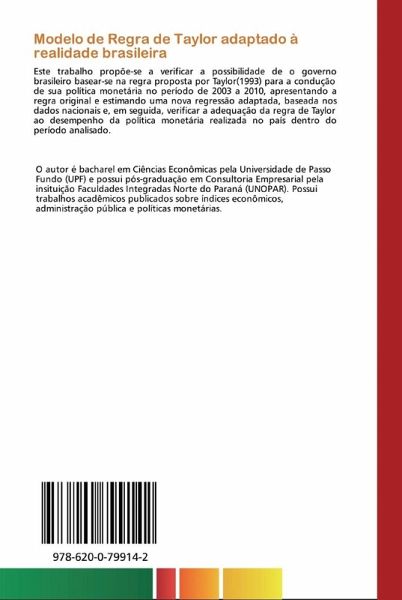 Modelo de Regra de Taylor adaptado à realidade brasileira

Este trabalho propõe-se a verificar a possibilidade de o governo brasileiro basear-se na regra proposta por Taylor(1993) para a condução de sua política monetária no período de 2003 a 2010, apresentando a regra original e estimando uma nova regressão adaptada, baseada nos dados nacionais e, em seguida, verificar a adequação da regra de Taylor ao desempenho da política monetária realizada no país dentro do período analisado.

O autor é bacharel em Ciências Econômicas pela Universidade de Passo Fundo (UPF) e possui pós-graduação em Consultoria Empresarial pela insituição Faculdades Integradas Norte do Paraná (UNOPAR). Possui trabalhos acadêmicos publicados sobre índices econômicos, administração pública e políticas monetárias.

978-620-0-79914-2